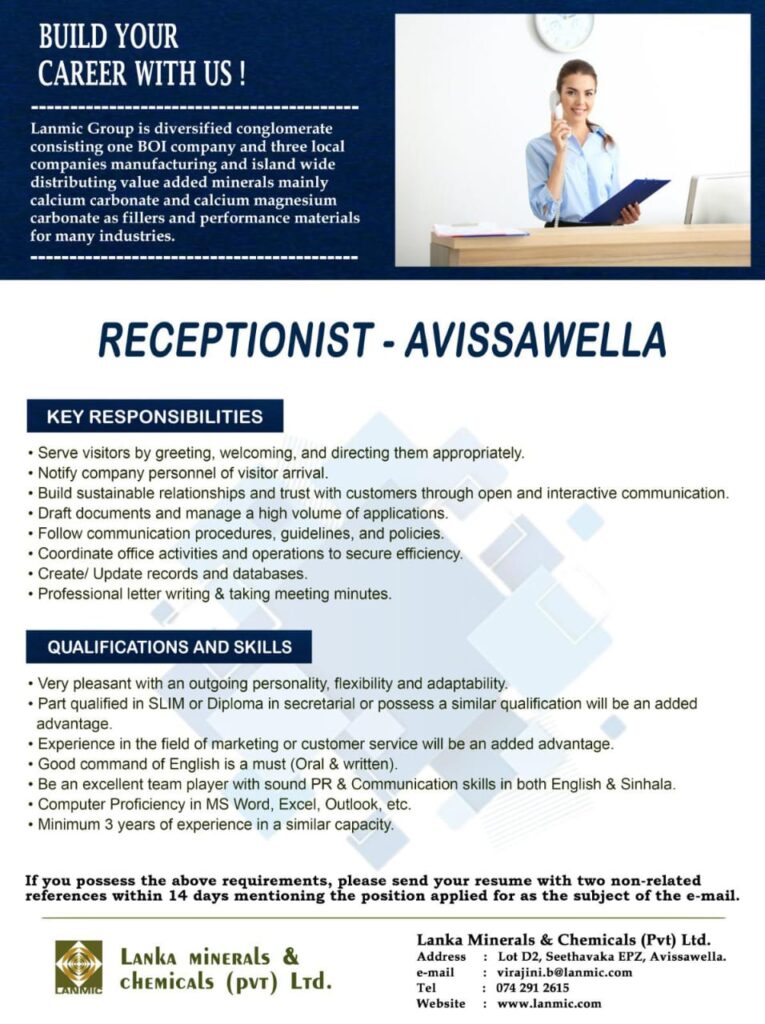 BUILD YOUR CAREER WITH US !

Lanmic Group is diversified conglomerate consisting one BOI company and three local companies manufacturing and island wide distributing value added minerals mainly calcium carbonate and calcium magnesium carbonate as fillers and performance materials for many industries.

RECEPTIONIST - AVISSAWELLA

KEY RESPONSIBILITIES

• Serve visitors by greeting, welcoming, and directing them appropriately.
• Notify company personnel of visitor arrival.
• Build sustainable relationships and trust with customers through open and interactive communication.
• Draft documents and manage a high volume of applications.
• Follow communication procedures, guidelines, and policies.
• Coordinate office activities and operations to secure efficiency.
• Create/ Update records and databases.
• Professional letter writing & taking meeting minutes.

QUALIFICATIONS AND SKILLS

• Very pleasant with an outgoing personality, flexibility and adaptability.
• Part qualified in SLIM or Diploma in secretarial or possess a similar qualification will be an added advantage.
• Experience in the field of marketing or customer service will be an added advantage.
• Good command of English is a must (Oral & written).
• Be an excellent team player with sound PR & Communication skills in both English & Sinhala.
• Computer Proficiency in MS Word, Excel, Outlook, etc.
• Minimum 3 years of experience in a similar capacity.

If you possess the above requirements, please send your resume with two non-related references within 14 days mentioning the position applied for as the subject of the e-mail.

LANMIC

Lanka minerals & chemicals (pvt) Ltd.

Lanka Minerals & Chemicals (Pvt) Ltd.
Address : Lot D2, Seethavaka EPZ, Avissawella.
e-mail : virajini.b@lanmic.com
Tel : 074 291 2615
Website : www.lanmic.com